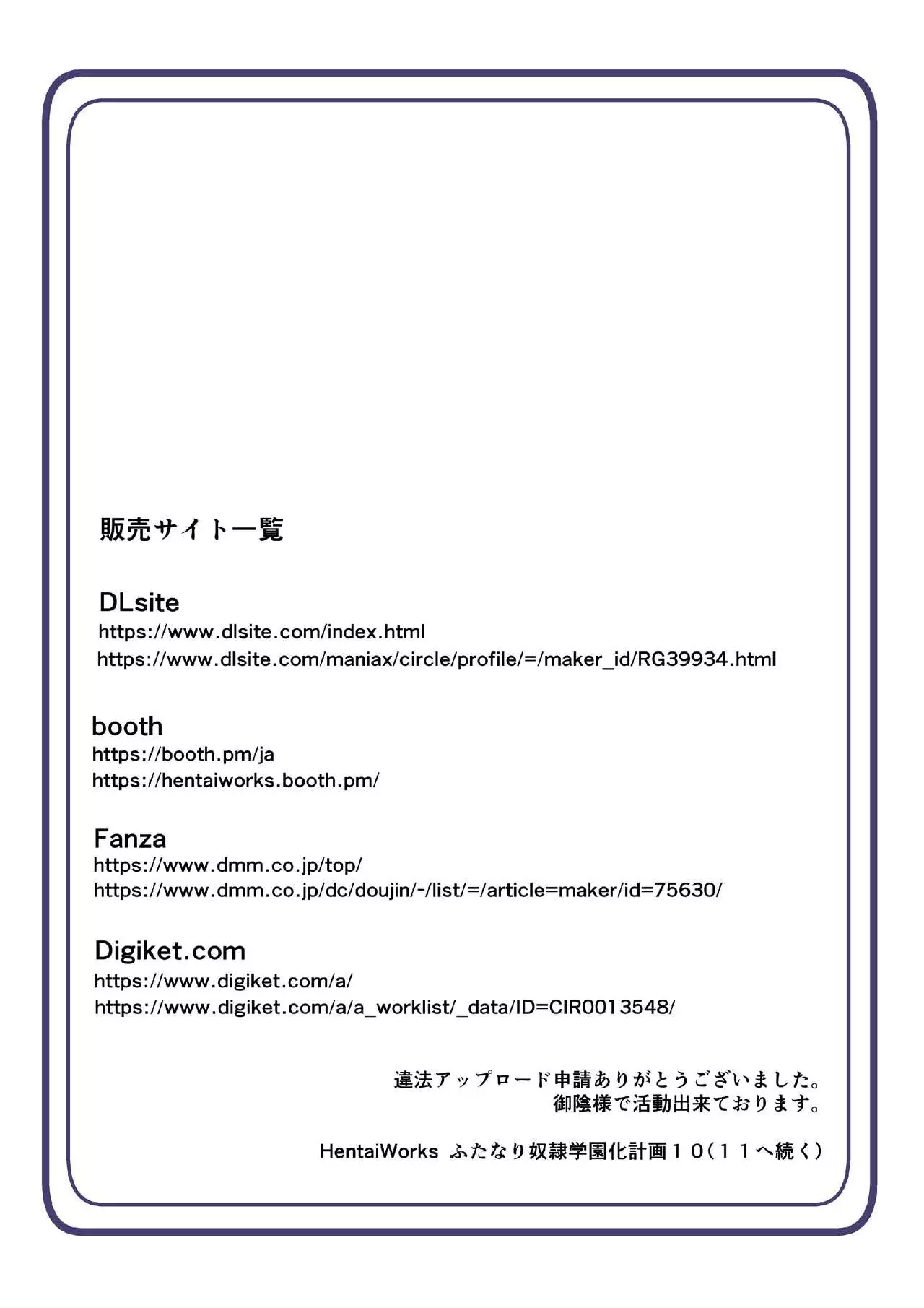 販売サイト一覧

DLsite
https://www.dlsite.com/index.html
https://www.dlsite.com/maniax/circle/profile/=/maker_id/RG39934.html

booth
https://booth.pm/ja
https://hentaiworks.booth.pm/

Fanza
https://www.dmm.co.jp/top/
https://www.dmm.co.jp/dc/doujin/-/list/=/article=maker/id=75630/

Digiket.com
https://www.digiket.com/a/
https://www.digiket.com/a/a_worklist/_data/ID=CIR0013548/

違法アップロード申請ありがとうございました。
御陰様で活動出来ております。

HentaiWorks ふたなり奴隷学園化計画１０（１１へ続く）